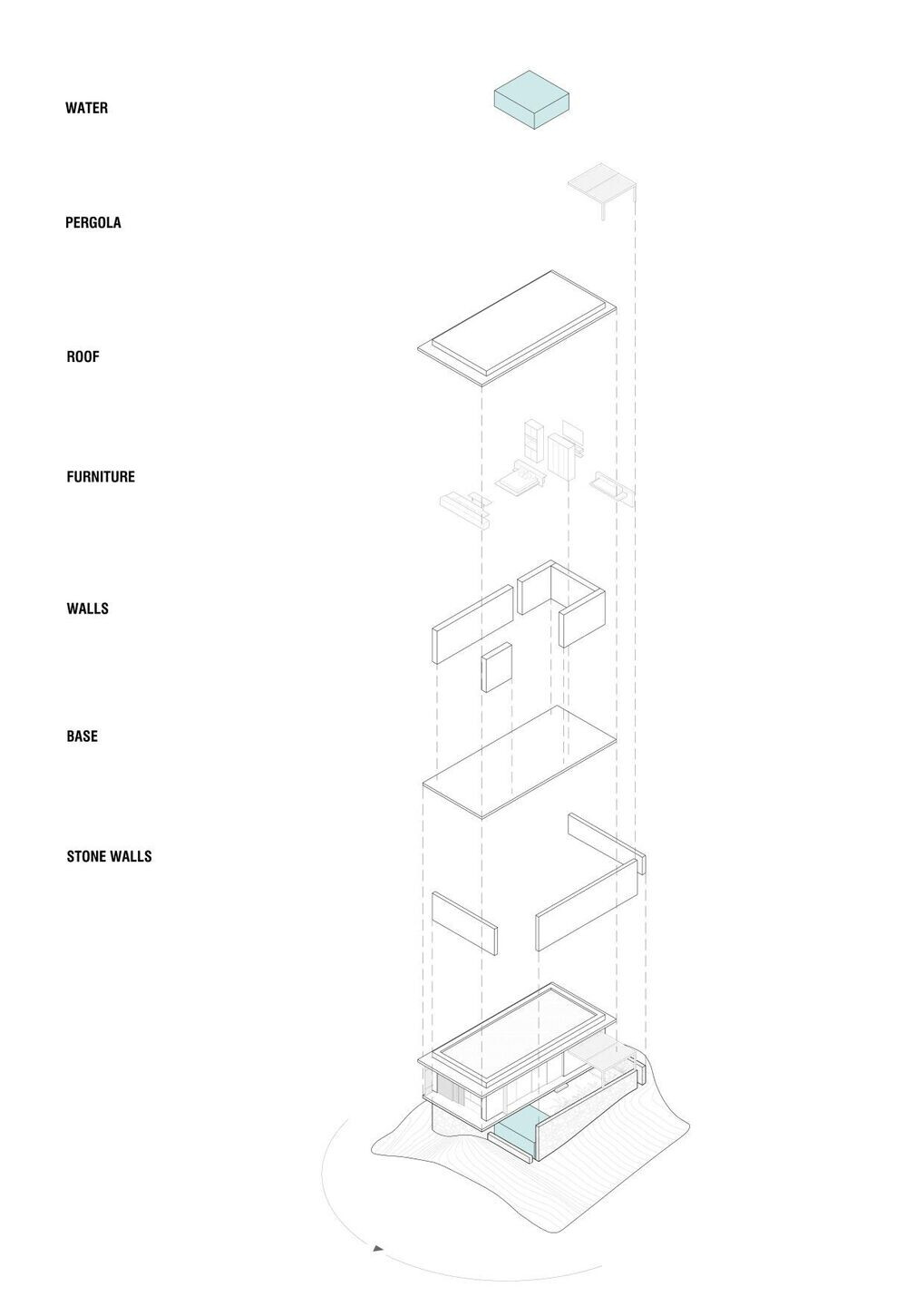 WATER

PERGOLA

ROOF

FURNITURE

WALLS

BASE

STONE WALLS